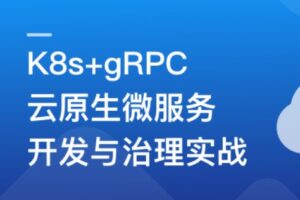 K8s+gRPC
云原生微服务
开发与治理实战